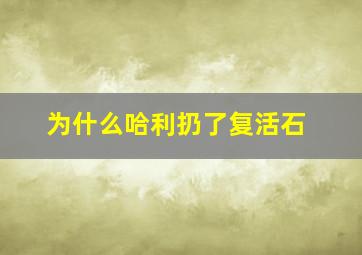 为什么哈利扔了复活石